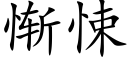 惭悚